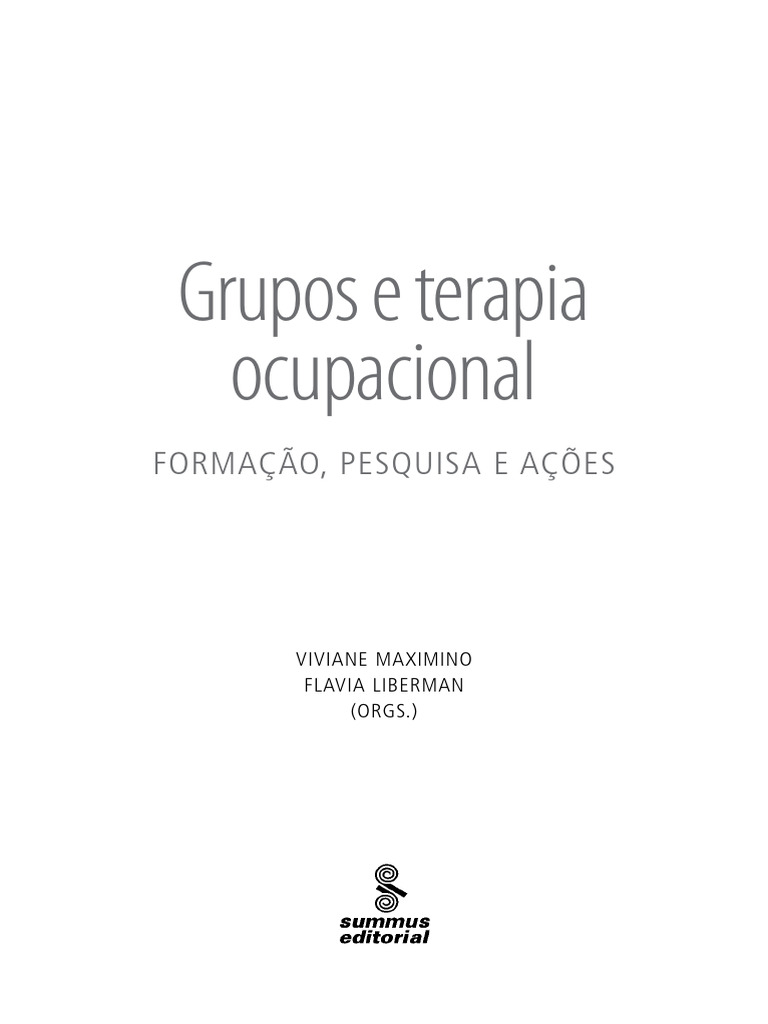 Grupos e terapia ocupacional

FORMAÇÃO, PESQUISA E AÇÕES

VIVIANE MAXIMINO
FLAVIA LIBERMAN
(ORGS.)

summus
editorial